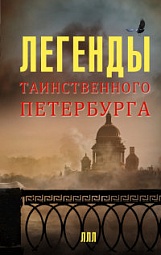 ЛЕГЕНДЫ
ТАИНСТВЕННОГО
ПЕТЕРБУРГА

ЛЛЛ